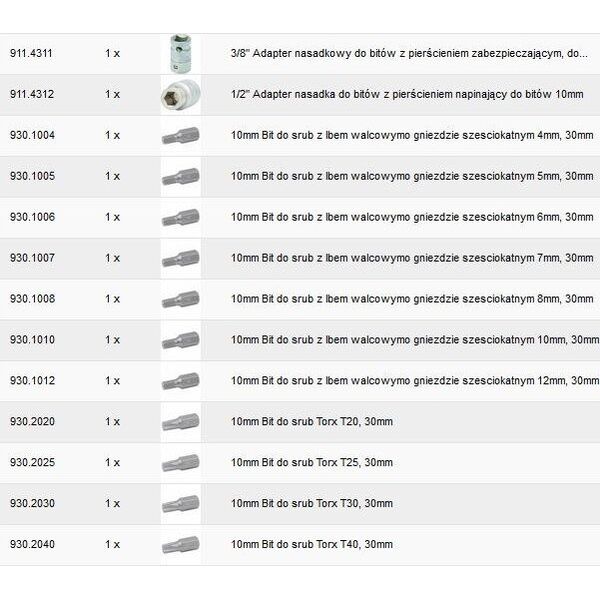 | | | | |
|---|---|---|---|
| 911.4311 | 1 x | | 3/8" Adapter nasadkowy do bitów z pierścieniem zabezpieczającym, do... |
| 911.4312 | 1 x | | 1/2" Adapter nasadka do bitów z pierścieniem napinający do bitów 10mm |
| 930.1004 | 1 x | | 10mm Bit do srub z lbem walcowymo gniezdzie szesciokatnym 4mm, 30mm |
| 930.1005 | 1 x | | 10mm Bit do srub z lbem walcowymo gniezdzie szesciokatnym 5mm, 30mm |
| 930.1006 | 1 x | | 10mm Bit do srub z lbem walcowymo gniezdzie szesciokatnym 6mm, 30mm |
| 930.1007 | 1 x | | 10mm Bit do srub z lbem walcowymo gniezdzie szesciokatnym 7mm, 30mm |
| 930.1008 | 1 x | | 10mm Bit do srub z lbem walcowymo gniezdzie szesciokatnym 8mm, 30mm |
| 930.1010 | 1 x | | 10mm Bit do srub z lbem walcowymo gniezdzie szesciokatnym 10mm, 30mm |
| 930.1012 | 1 x | | 10mm Bit do srub z lbem walcowymo gniezdzie szesciokatnym 12mm, 30mm |
| 930.2020 | 1 x | | 10mm Bit do srub Torx T20, 30mm |
| 930.2025 | 1 x | | 10mm Bit do srub Torx T25, 30mm |
| 930.2030 | 1 x | | 10mm Bit do srub Torx T30, 30mm |
| 930.2040 | 1 x | | 10mm Bit do srub Torx T40, 30mm |